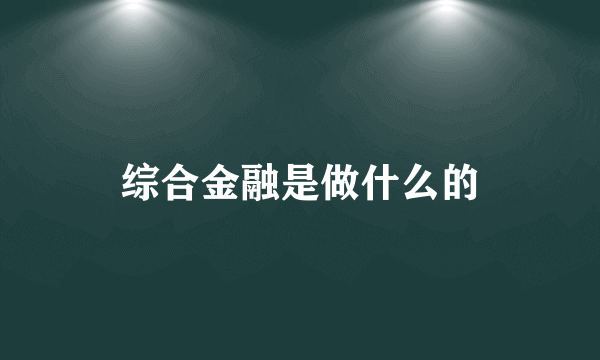 综合金融是做什么的